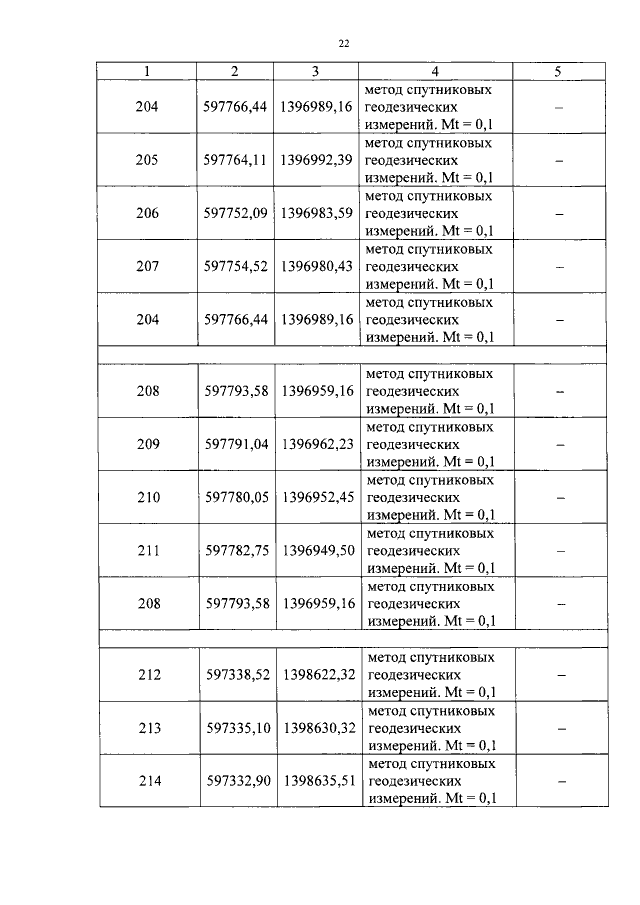 22

| 1 | 2 | 3 | 4 | 5 |
|---|---|---|---|---|
| 204 | 597766,44 | 1396989,16 | метод спутниковых геодезических измерений. Mt = 0,1 | – |
| 205 | 597764,11 | 1396992,39 | метод спутниковых геодезических измерений. Mt = 0,1 | – |
| 206 | 597752,09 | 1396983,59 | метод спутниковых геодезических измерений. Mt = 0,1 | – |
| 207 | 597754,52 | 1396980,43 | метод спутниковых геодезических измерений. Mt = 0,1 | – |
| 204 | 597766,44 | 1396989,16 | метод спутниковых геодезических измерений. Mt = 0,1 | – |
| | | | | |
| 208 | 597793,58 | 1396959,16 | метод спутниковых геодезических измерений. Mt = 0,1 | – |
| 209 | 597791,04 | 1396962,23 | метод спутниковых геодезических измерений. Mt = 0,1 | – |
| 210 | 597780,05 | 1396952,45 | метод спутниковых геодезических измерений. Mt = 0,1 | – |
| 211 | 597782,75 | 1396949,50 | метод спутниковых геодезических измерений. Mt = 0,1 | – |
| 208 | 597793,58 | 1396959,16 | метод спутниковых геодезических измерений. Mt = 0,1 | – |
| | | | | |
| 212 | 597338,52 | 1398622,32 | метод спутниковых геодезических измерений. Mt = 0,1 | – |
| 213 | 597335,10 | 1398630,32 | метод спутниковых геодезических измерений. Mt = 0,1 | – |
| 214 | 597332,90 | 1398635,51 | метод спутниковых геодезических измерений. Mt = 0,1 | – |